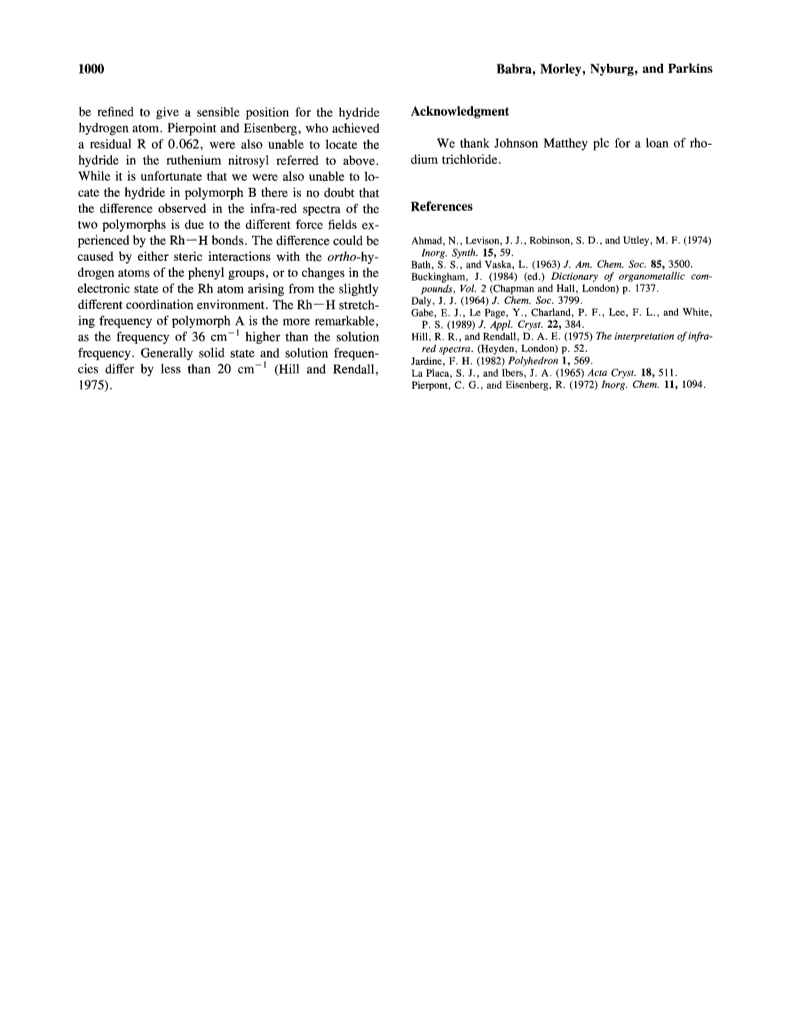 1000 Babra, Morley, Nyburg, and Parkins

be refined to give a sensible position for the hydride hydrogen atom. Pierpoint and Eisenberg, who achieved a residual R of 0.062, were also unable to locate the hydride in the ruthenium nitrosyl referred to above. While it is unfortunate that we were also unable to locate the hydride in polymorph B there is no doubt that the difference observed in the infra-red spectra of the two polymorphs is due to the different force fields experienced by the Rh—H bonds. The difference could be caused by either steric interactions with the ortho-hydrogen atoms of the phenyl groups, or to changes in the electronic state of the Rh atom arising from the slightly different coordination environment. The Rh—H stretching frequency of polymorph A is the more remarkable, as the frequency of 36 $cm^{-1}$ higher than the solution frequency. Generally solid state and solution frequencies differ by less than 20 $cm^{-1}$ (Hill and Rendall, 1975).

Acknowledgment

We thank Johnson Matthey plc for a loan of rhodium trichloride.

References

Ahmad, N., Levison, J. J., Robinson, S. D., and Uttley, M. F. (1974) Inorg. Synth. 15, 59.
Bath, S. S., and Vaska, L. (1963) J. Am. Chem. Soc. 85, 3500.
Buckingham, J. (1984) (ed.) Dictionary of organometallic compounds, Vol. 2 (Chapman and Hall, London) p. 1737.
Daly, J. J. (1964) J. Chem. Soc. 3799.
Gabe, E. J., Le Page, Y., Charland, P. F., Lee, F. L., and White, P. S. (1989) J. Appl. Cryst. 22, 384.
Hill, R. R., and Rendall, D. A. E. (1975) The interpretation of infrared spectra. (Heyden, London) p. 52.
Jardine, F. H. (1982) Polyhedron 1, 569.
La Placa, S. J., and Ibers, J. A. (1965) Acta Cryst. 18, 511.
Pierpont, C. G., and Eisenberg, R. (1972) Inorg. Chem. 11, 1094.